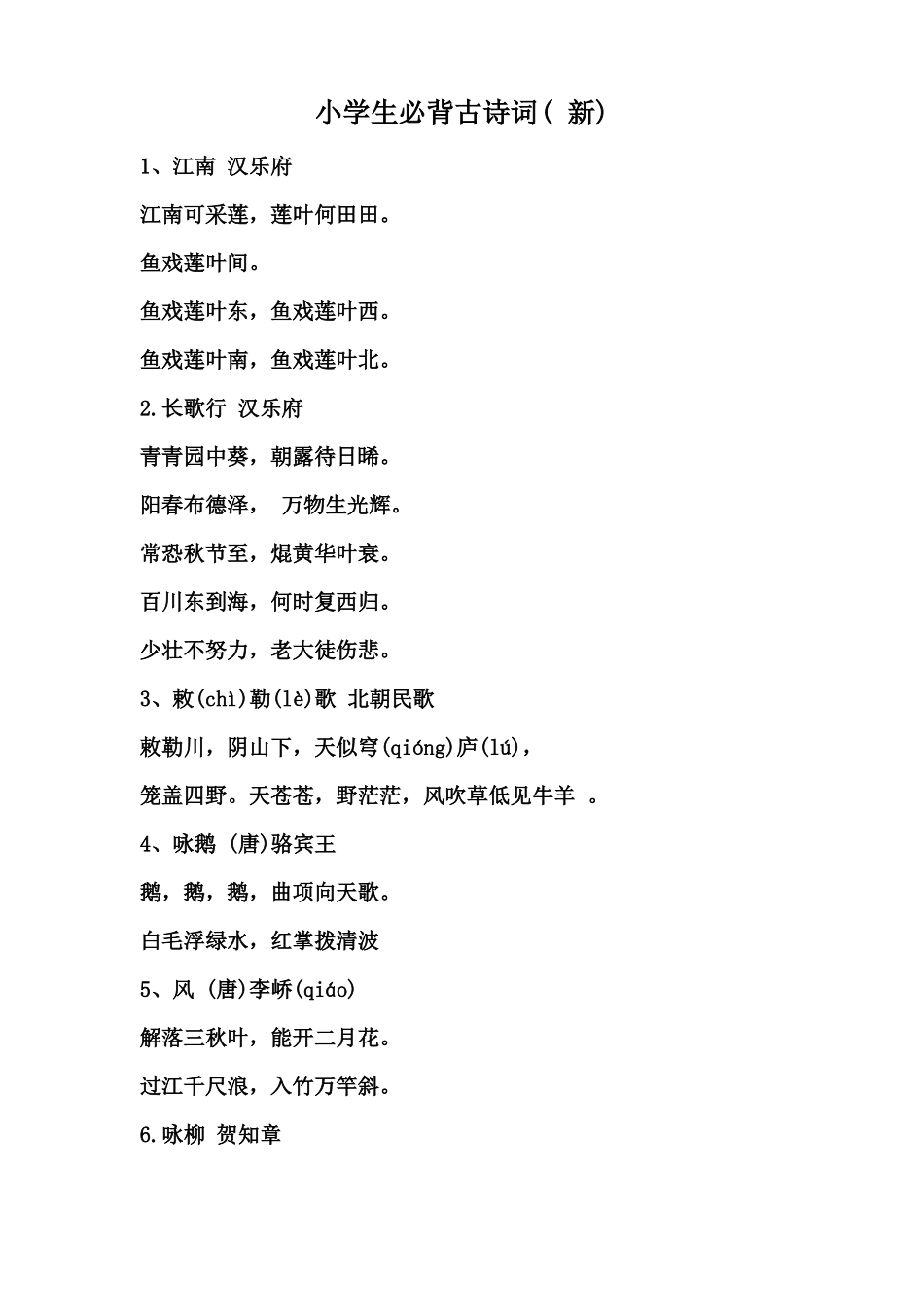 小学生必背古诗词( 新)

1、江南 汉乐府

江南可采莲，莲叶何田田。

鱼戏莲叶间。

鱼戏莲叶东，鱼戏莲叶西。

鱼戏莲叶南，鱼戏莲叶北。

2.长歌行 汉乐府

青青园中葵，朝露待日晞。

阳春布德泽， 万物生光辉。

常恐秋节至，焜黄华叶衰。

百川东到海，何时复西归。

少壮不努力，老大徒伤悲。

3、敕(chì)勒(lè)歌 北朝民歌

敕勒川，阴山下，天似穹(qióng)庐(lú)，

笼盖四野。天苍苍，野茫茫，风吹草低见牛羊 。

4、咏鹅 (唐)骆宾王

鹅，鹅，鹅，曲项向天歌。

白毛浮绿水，红掌拨清波

5、风 (唐)李峤(qiáo)

解落三秋叶，能开二月花。

过江千尺浪，入竹万竿斜。

6.咏柳 贺知章